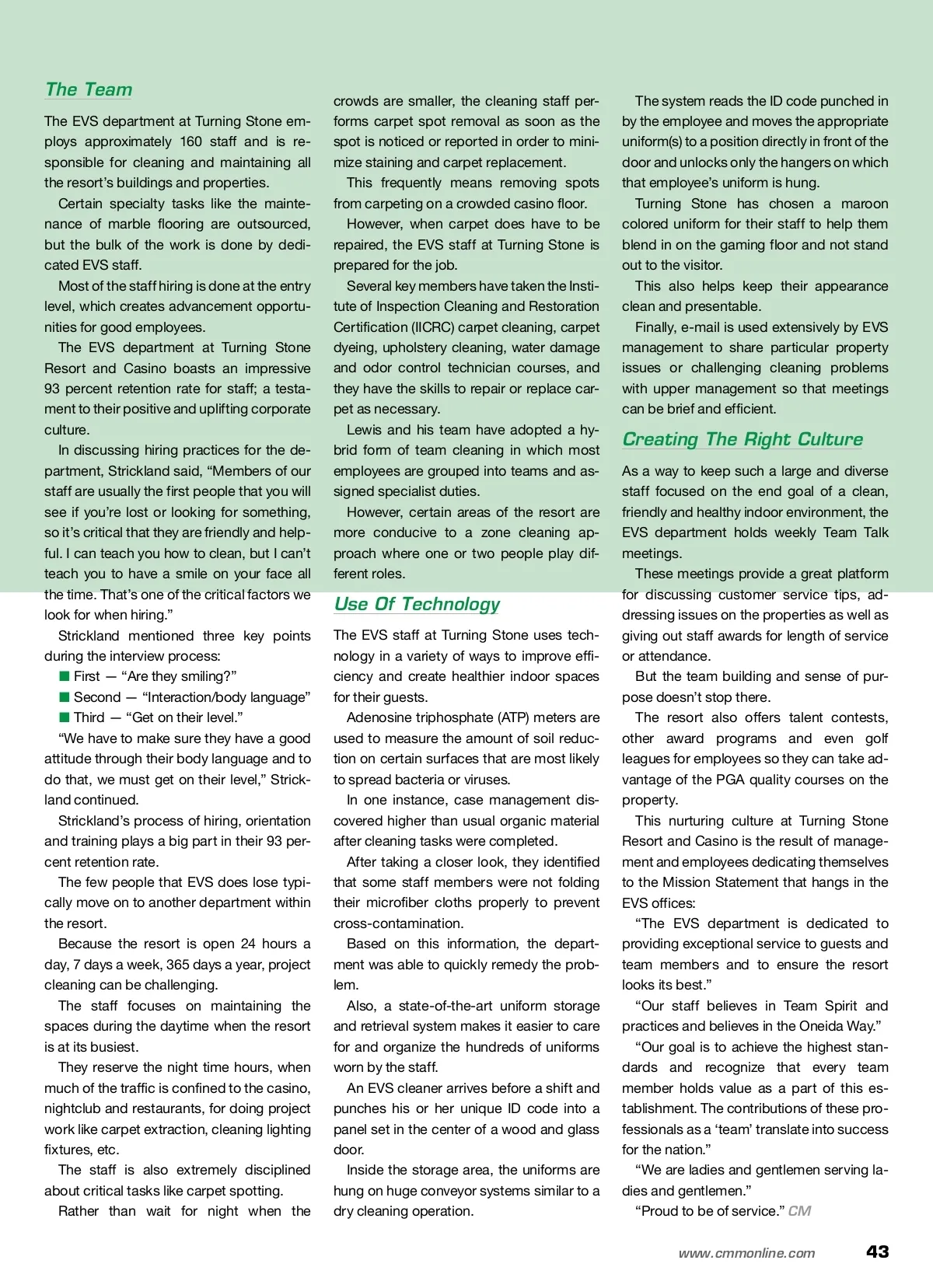 The Team

The EVS department at Turning Stone employs approximately 160 staff and is responsible for cleaning and maintaining all the resort's buildings and properties.

Certain specialty tasks like the maintenance of marble flooring are outsourced, but the bulk of the work is done by dedicated EVS staff.

Most of the staff hiring is done at the entry level, which creates advancement opportunities for good employees.

The EVS department at Turning Stone Resort and Casino boasts an impressive 93 percent retention rate for staff; a testament to their positive and uplifting corporate culture.

In discussing hiring practices for the department, Strickland said, "Members of our staff are usually the first people that you will see if you're lost or looking for something, so it's critical that they are friendly and helpful. I can teach you how to clean, but I can't teach you to have a smile on your face all the time. That's one of the critical factors we look for when hiring."

Strickland mentioned three key points during the interview process:

■ First — "Are they smiling?"
■ Second — "Interaction/body language"
■ Third — "Get on their level."

"We have to make sure they have a good attitude through their body language and to do that, we must get on their level," Strickland continued.

Strickland's process of hiring, orientation and training plays a big part in their 93 percent retention rate.

The few people that EVS does lose typically move on to another department within the resort.

Because the resort is open 24 hours a day, 7 days a week, 365 days a year, project cleaning can be challenging.

The staff focuses on maintaining the spaces during the daytime when the resort is at its busiest.

They reserve the night time hours, when much of the traffic is confined to the casino, nightclub and restaurants, for doing project work like carpet extraction, cleaning lighting fixtures, etc.

The staff is also extremely disciplined about critical tasks like carpet spotting.

Rather than wait for night when the crowds are smaller, the cleaning staff performs carpet spot removal as soon as the spot is noticed or reported in order to minimize staining and carpet replacement.

This frequently means removing spots from carpeting on a crowded casino floor.

However, when carpet does have to be repaired, the EVS staff at Turning Stone is prepared for the job.

Several key members have taken the Institute of Inspection Cleaning and Restoration Certification (IICRC) carpet cleaning, carpet dyeing, upholstery cleaning, water damage and odor control technician courses, and they have the skills to repair or replace carpet as necessary.

Lewis and his team have adopted a hybrid form of team cleaning in which most employees are grouped into teams and assigned specialist duties.

However, certain areas of the resort are more conducive to a zone cleaning approach where one or two people play different roles.

Use Of Technology

The EVS staff at Turning Stone uses technology in a variety of ways to improve efficiency and create healthier indoor spaces for their guests.

Adenosine triphosphate (ATP) meters are used to measure the amount of soil reduction on certain surfaces that are most likely to spread bacteria or viruses.

In one instance, case management discovered higher than usual organic material after cleaning tasks were completed.

After taking a closer look, they identified that some staff members were not folding their microfiber cloths properly to prevent cross-contamination.

Based on this information, the department was able to quickly remedy the problem.

Also, a state-of-the-art uniform storage and retrieval system makes it easier to care for and organize the hundreds of uniforms worn by the staff.

An EVS cleaner arrives before a shift and punches his or her unique ID code into a panel set in the center of a wood and glass door.

Inside the storage area, the uniforms are hung on huge conveyor systems similar to a dry cleaning operation.

The system reads the ID code punched in by the employee and moves the appropriate uniform(s) to a position directly in front of the door and unlocks only the hangers on which that employee's uniform is hung.

Turning Stone has chosen a maroon colored uniform for their staff to help them blend in on the gaming floor and not stand out to the visitor.

This also helps keep their appearance clean and presentable.

Finally, e-mail is used extensively by EVS management to share particular property issues or challenging cleaning problems with upper management so that meetings can be brief and efficient.

Creating The Right Culture

As a way to keep such a large and diverse staff focused on the end goal of a clean, friendly and healthy indoor environment, the EVS department holds weekly Team Talk meetings.

These meetings provide a great platform for discussing customer service tips, addressing issues on the properties as well as giving out staff awards for length of service or attendance.

But the team building and sense of purpose doesn't stop there.

The resort also offers talent contests, other award programs and even golf leagues for employees so they can take advantage of the PGA quality courses on the property.

This nurturing culture at Turning Stone Resort and Casino is the result of management and employees dedicating themselves to the Mission Statement that hangs in the EVS offices:

"The EVS department is dedicated to providing exceptional service to guests and team members and to ensure the resort looks its best."

"Our staff believes in Team Spirit and practices and believes in the Oneida Way."

"Our goal is to achieve the highest standards and recognize that every team member holds value as a part of this establishment. The contributions of these professionals as a 'team' translate into success for the nation."

"We are ladies and gentlemen serving ladies and gentlemen."

"Proud to be of service." CM

www.cmmonline.com 43